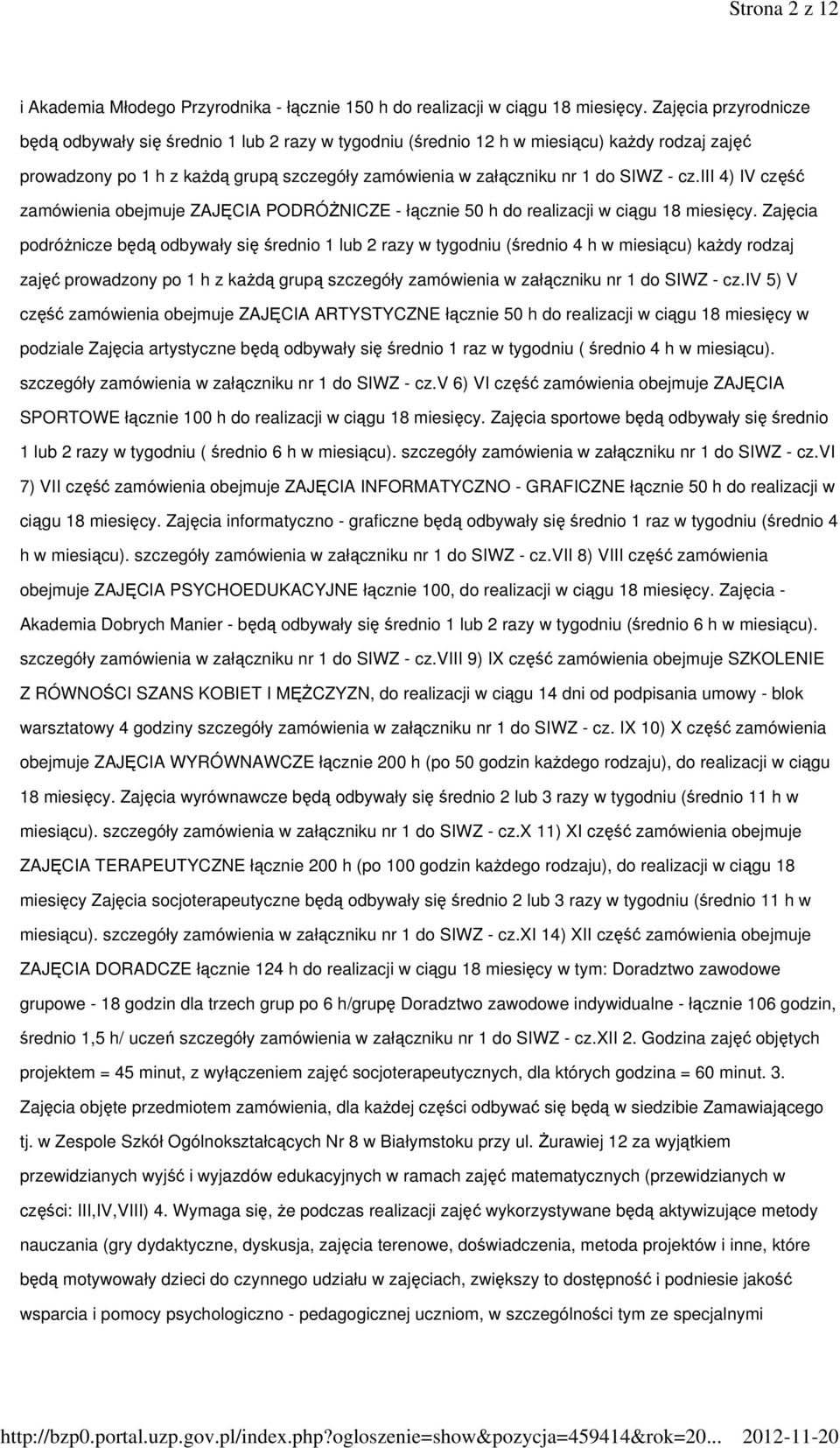 Strona 2 z 12

i Akademia Młodego Przyrodnika - łącznie 150 h do realizacji w ciągu 18 miesięcy. Zajęcia przyrodnicze będą odbywały się średnio 1 lub 2 razy w tygodniu (średnio 12 h w miesiącu) każdy rodzaj zajęć prowadzony po 1 h z każdą grupą szczegóły zamówienia w załączniku nr 1 do SIWZ - cz.III 4) IV część zamówienia obejmuje ZAJĘCIA PODRÓŻNICZE - łącznie 50 h do realizacji w ciągu 18 miesięcy. Zajęcia podróżnicze będą odbywały się średnio 1 lub 2 razy w tygodniu (średnio 4 h w miesiącu) każdy rodzaj zajęć prowadzony po 1 h z każdą grupą szczegóły zamówienia w załączniku nr 1 do SIWZ - cz.IV 5) V część zamówienia obejmuje ZAJĘCIA ARTYSTYCZNE łącznie 50 h do realizacji w ciągu 18 miesięcy w podziale Zajęcia artystyczne będą odbywały się średnio 1 raz w tygodniu ( średnio 4 h w miesiącu). szczegóły zamówienia w załączniku nr 1 do SIWZ - cz.V 6) VI część zamówienia obejmuje ZAJĘCIA SPORTOWE łącznie 100 h do realizacji w ciągu 18 miesięcy. Zajęcia sportowe będą odbywały się średnio 1 lub 2 razy w tygodniu ( średnio 6 h w miesiącu). szczegóły zamówienia w załączniku nr 1 do SIWZ - cz.VI 7) VII część zamówienia obejmuje ZAJĘCIA INFORMATYCZNO - GRAFICZNE łącznie 50 h do realizacji w ciągu 18 miesięcy. Zajęcia informatyczno - graficzne będą odbywały się średnio 1 raz w tygodniu (średnio 4 h w miesiącu). szczegóły zamówienia w załączniku nr 1 do SIWZ - cz.VII 8) VIII część zamówienia obejmuje ZAJĘCIA PSYCHOEDUKACYJNE łącznie 100, do realizacji w ciągu 18 miesięcy. Zajęcia - Akademia Dobrych Manier - będą odbywały się średnio 1 lub 2 razy w tygodniu (średnio 6 h w miesiącu). szczegóły zamówienia w załączniku nr 1 do SIWZ - cz.VIII 9) IX część zamówienia obejmuje SZKOLENIE Z RÓWNOŚCI SZANS KOBIET I MĘŻCZYZN, do realizacji w ciągu 14 dni od podpisania umowy - blok warsztatowy 4 godziny szczegóły zamówienia w załączniku nr 1 do SIWZ - cz. IX 10) X część zamówienia obejmuje ZAJĘCIA WYRÓWNAWCZE łącznie 200 h (po 50 godzin każdego rodzaju), do realizacji w ciągu 18 miesięcy. Zajęcia wyrównawcze będą odbywały się średnio 2 lub 3 razy w tygodniu (średnio 11 h w miesiącu). szczegóły zamówienia w załączniku nr 1 do SIWZ - cz.X 11) XI część zamówienia obejmuje ZAJĘCIA TERAPEUTYCZNE łącznie 200 h (po 100 godzin każdego rodzaju), do realizacji w ciągu 18 miesięcy Zajęcia socjoterapeutyczne będą odbywały się średnio 2 lub 3 razy w tygodniu (średnio 11 h w miesiącu). szczegóły zamówienia w załączniku nr 1 do SIWZ - cz.XI 14) XII część zamówienia obejmuje ZAJĘCIA DORADCZE łącznie 124 h do realizacji w ciągu 18 miesięcy w tym: Doradztwo zawodowe grupowe - 18 godzin dla trzech grup po 6 h/grupę Doradztwo zawodowe indywidualne - łącznie 106 godzin, średnio 1,5 h/ uczeń szczegóły zamówienia w załączniku nr 1 do SIWZ - cz.XII 2. Godzina zajęć objętych projektem = 45 minut, z wyłączeniem zajęć socjoterapeutycznych, dla których godzina = 60 minut. 3. Zajęcia objęte przedmiotem zamówienia, dla każdej części odbywać się będą w siedzibie Zamawiającego tj. w Zespole Szkół Ogólnokształcących Nr 8 w Białymstoku przy ul. Żurawiej 12 za wyjątkiem przewidzianych wyjść i wyjazdów edukacyjnych w ramach zajęć matematycznych (przewidzianych w części: III,IV,VIII) 4. Wymaga się, że podczas realizacji zajęć wykorzystywane będą aktywizujące metody nauczania (gry dydaktyczne, dyskusja, zajęcia terenowe, doświadczenia, metoda projektów i inne, które będą motywowały dzieci do czynnego udziału w zajęciach, zwiększy to dostępność i podniesie jakość wsparcia i pomocy psychologiczno - pedagogicznej uczniom, w szczególności tym ze specjalnymi

http://bzp0.portal.uzp.gov.pl/index.php?ogloszenie=show&pozycja=459414&rok=20... 2012-11-20